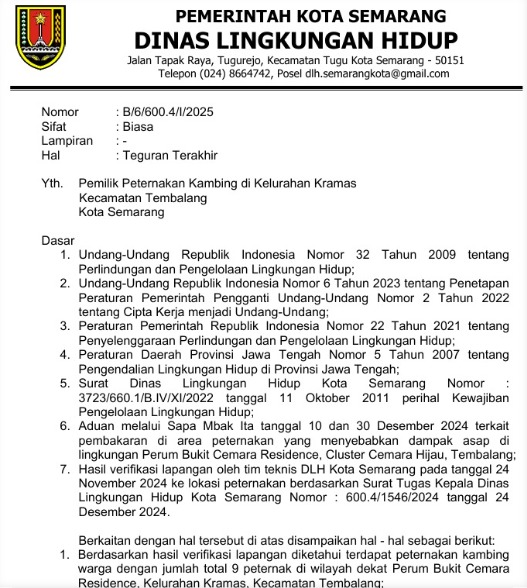 PEMERINTAH KOTA SEMARANG
DINAS LINGKUNGAN HIDUP
Jalan Tapak Raya, Tugurejo, Kecamatan Tugu Kota Semarang - 50151
Telepon (024) 8664742, Posel dlh.semarangkota@gmail.com

Nomor : B/6/600.4/I/2025
Sifat : Biasa
Lampiran : -
Hal : Teguran Terakhir

Yth. Pemilik Peternakan Kambing di Kelurahan Kramas
Kecamatan Tembalang
Kota Semarang

Dasar
1. Undang-Undang Republik Indonesia Nomor 32 Tahun 2009 tentang Perlindungan dan Pengelolaan Lingkungan Hidup;
2. Undang-Undang Republik Indonesia Nomor 6 Tahun 2023 tentang Penetapan Peraturan Pemerintah Pengganti Undang-Undang Nomor 2 Tahun 2022 tentang Cipta Kerja menjadi Undang-Undang;
3. Peraturan Pemerintah Republik Indonesia Nomor 22 Tahun 2021 tentang Penyelenggaraan Perlindungan dan Pengelolaan Lingkungan Hidup;
4. Peraturan Daerah Provinsi Jawa Tengah Nomor 5 Tahun 2007 tentang Pengendalian Lingkungan Hidup di Provinsi Jawa Tengah;
5. Surat Dinas Lingkungan Hidup Kota Semarang Nomor : 3723/660.1/B.IV/XI/2022 tanggal 11 Oktober 2011 perihal Kewajiban Pengelolaan Lingkungan Hidup;
6. Aduan melalui Sapa Mbak Ita tanggal 10 dan 30 Desember 2024 terkait pembakaran di area peternakan yang menyebabkan dampak asap di lingkungan Perum Bukit Cemara Residence, Cluster Cemara Hijau, Tembalang;
7. Hasil verifikasi lapangan oleh tim teknis DLH Kota Semarang pada tanggal 24 November 2024 ke lokasi peternakan berdasarkan Surat Tugas Kepala Dinas Lingkungan Hidup Kota Semarang Nomor : 600.4/1546/2024 tanggal 24 Desember 2024.

Berkaitan dengan hal tersebut di atas disampaikan hal - hal sebagai berikut:
1. Berdasarkan hasil verifikasi lapangan diketahui terdapat peternakan kambing warga dengan jumlah total 9 peternak di wilayah dekat Perum Bukit Cemara Residence, Kelurahan Kramas, Kecamatan Tembalang;